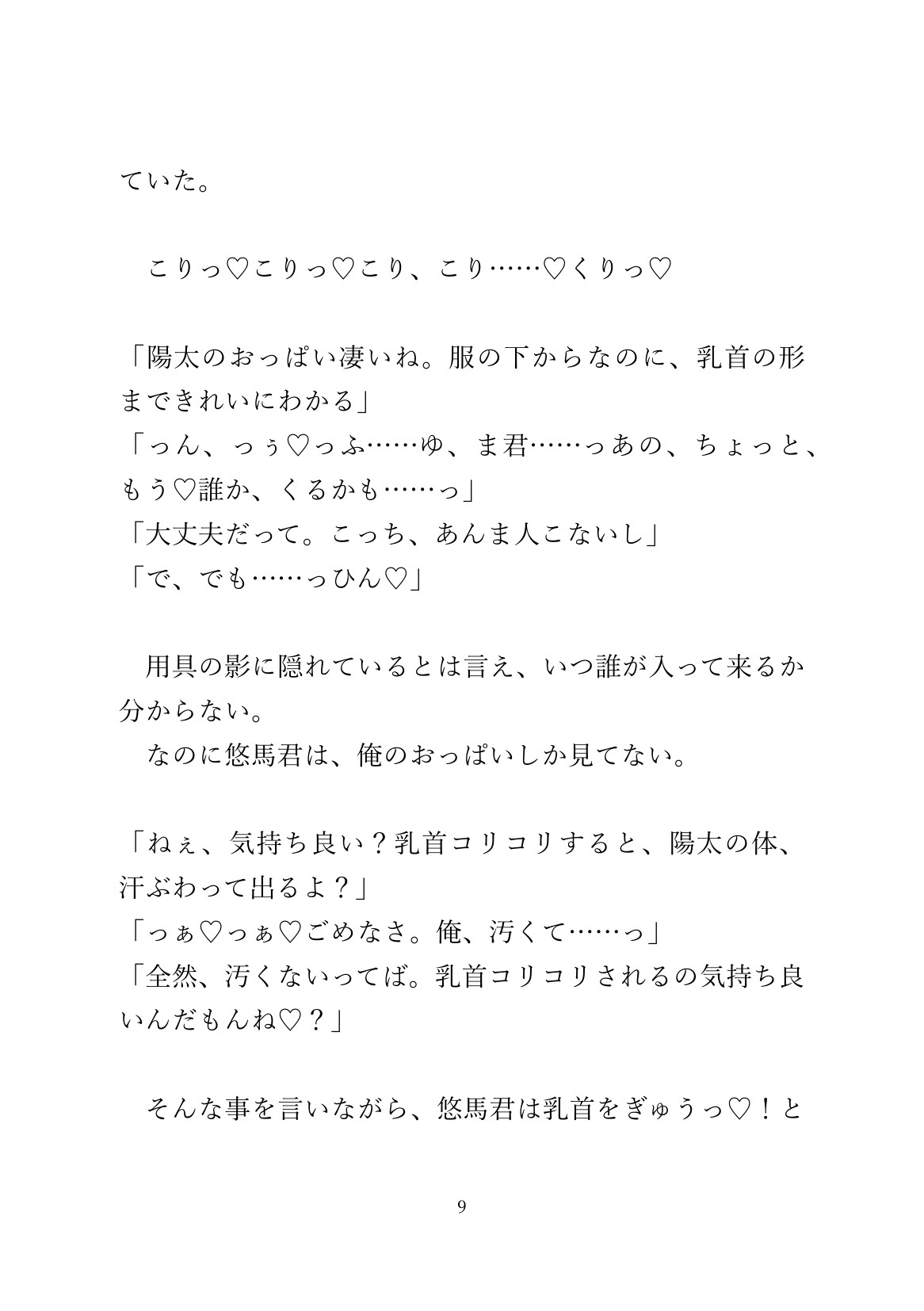 ていた。

　こりっ♡こりっ♡こり、こり……♡くりっ♡

「陽太のおっぱい凄いね。服の下からなのに、乳首の形まできれいにわかる」
「っん、っぅ♡っふ……ゆ、ま君……っあの、ちょっと、もう♡誰か、くるかも……っ」
「大丈夫だって。こっち、あんま人こないし」
「で、でも……っひん♡」

　用具の影に隠れているとは言え、いつ誰が入って来るか分からない。
　なのに悠馬君は、俺のおっぱいしか見てない。

「ねぇ、気持ち良い？乳首コリコリすると、陽太の体、汗ぶわって出るよ？」
「っぁ♡っぁ♡ごめなさ。俺、汚くて……っ」
「全然、汚くないってば。乳首コリコリされるの気持ち良いんだもんね♡？」

　そんな事を言いながら、悠馬君は乳首をぎゅうっ♡！と

9